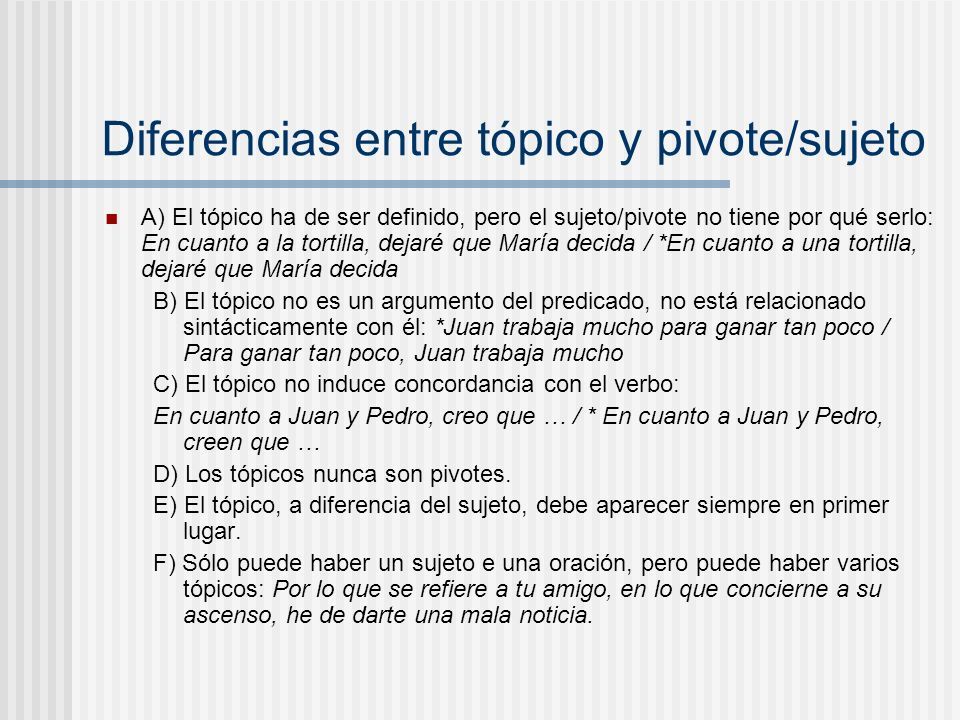 Diferencias entre tópico y pivote/sujeto

A) El tópico ha de ser definido, pero el sujeto/pivote no tiene por qué serlo: En cuanto a la tortilla, dejaré que María decida / *En cuanto a una tortilla, dejaré que María decida

B) El tópico no es un argumento del predicado, no está relacionado sintácticamente con él: *Juan trabaja mucho para ganar tan poco / Para ganar tan poco, Juan trabaja mucho

C) El tópico no induce concordancia con el verbo:

En cuanto a Juan y Pedro, creo que … / * En cuanto a Juan y Pedro, creen que …

D) Los tópicos nunca son pivotes.

E) El tópico, a diferencia del sujeto, debe aparecer siempre en primer lugar.

F) Sólo puede haber un sujeto e una oración, pero puede haber varios tópicos: Por lo que se refiere a tu amigo, en lo que concierne a su ascenso, he de darte una mala noticia.